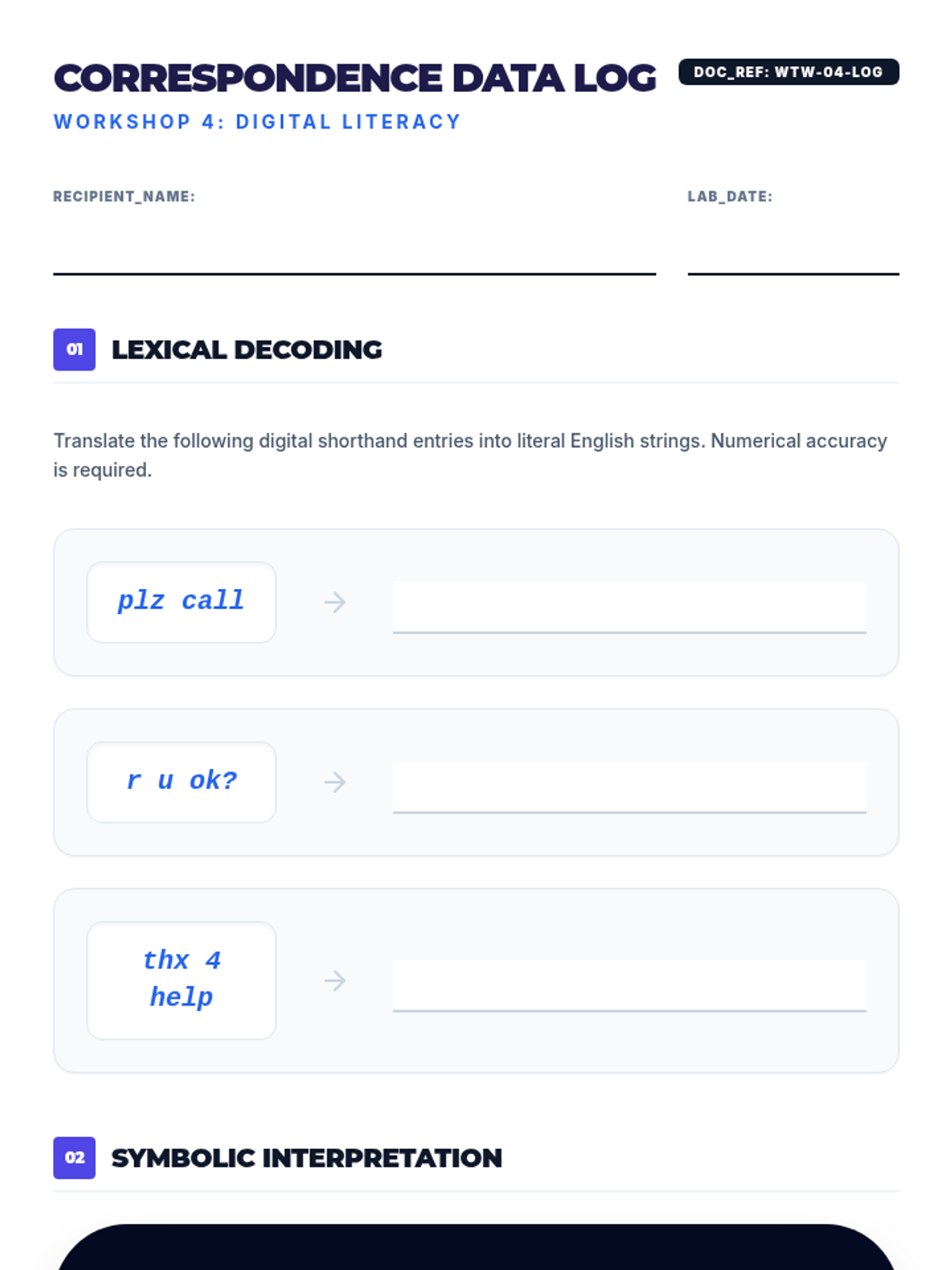 CORRESPONDENCE DATA LOG

DOC_REF: WTW-04-LOG

WORKSHOP 4: DIGITAL LITERACY

RECIPIENT_NAME:

LAB_DATE:

01 LEXICAL DECODING

Translate the following digital shorthand entries into literal English strings. Numerical accuracy is required.

plz call →

r u ok? →

thx 4 help →

02 SYMBOLIC INTERPRETATION